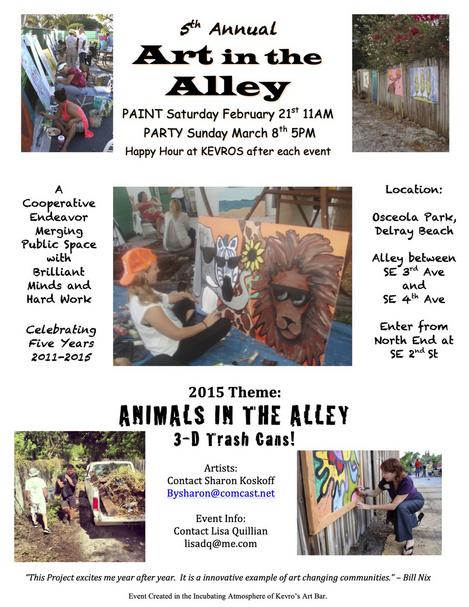 5th Annual
Art in the Alley

PAINT Saturday February 21st 11AM
PARTY Sunday March 8th 5PM
Happy Hour at KEVROS after each event

A Cooperative Endeavor Merging Public Space with Brilliant Minds and Hard Work

Celebrating Five Years 2011-2015

Location:

Osceola Park, Delray Beach

Alley between SE 3rd Ave and SE 4th Ave

Enter from North End at SE 2nd St

2015 Theme:
ANIMALS IN THE ALLEY
3-D Trash Cans!

Artists:
Contact Sharon Koskoff
Bysharon@comcast.net

Event Info:
Contact Lisa Quillian
lisadq@me.com

"This Project excites me year after year. It is a innovative example of art changing communities." – Bill Nix

Event Created in the Incubating Atmosphere of Kevro's Art Bar.